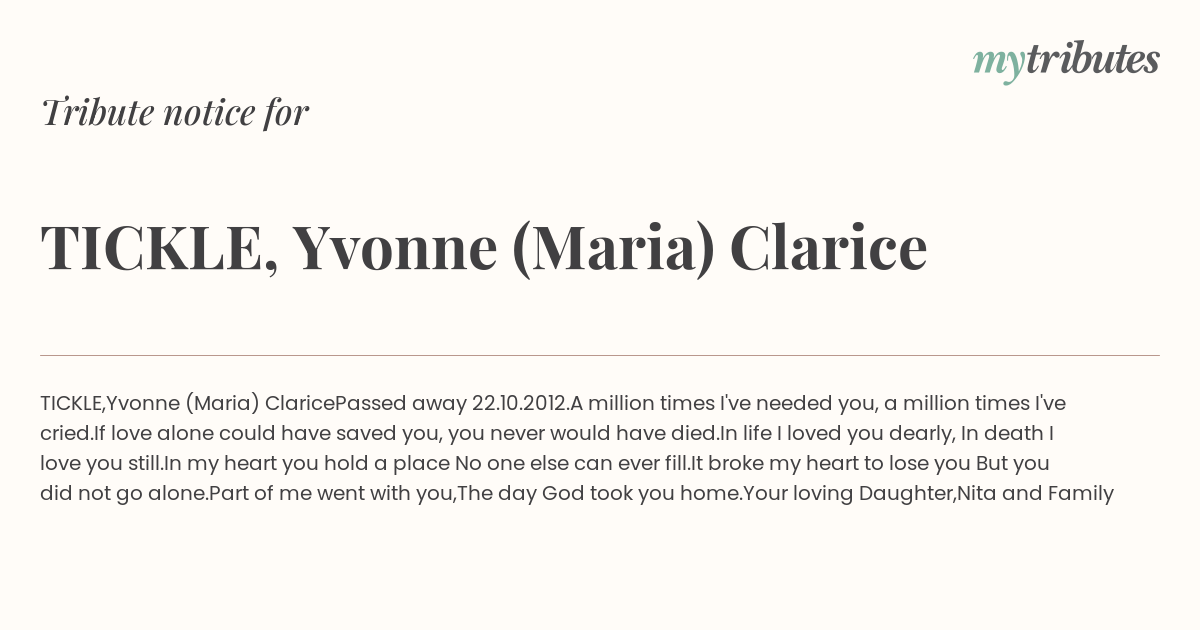 mytributes

Tribute notice for

TICKLE, Yvonne (Maria) Clarice

TICKLE,Yvonne (Maria) ClaricePassed away 22.10.2012.A million times I've needed you, a million times I've cried.If love alone could have saved you, you never would have died.In life I loved you dearly, In death I love you still.In my heart you hold a place No one else can ever fill.It broke my heart to lose you But you did not go alone.Part of me went with you,The day God took you home.Your loving Daughter,Nita and Family